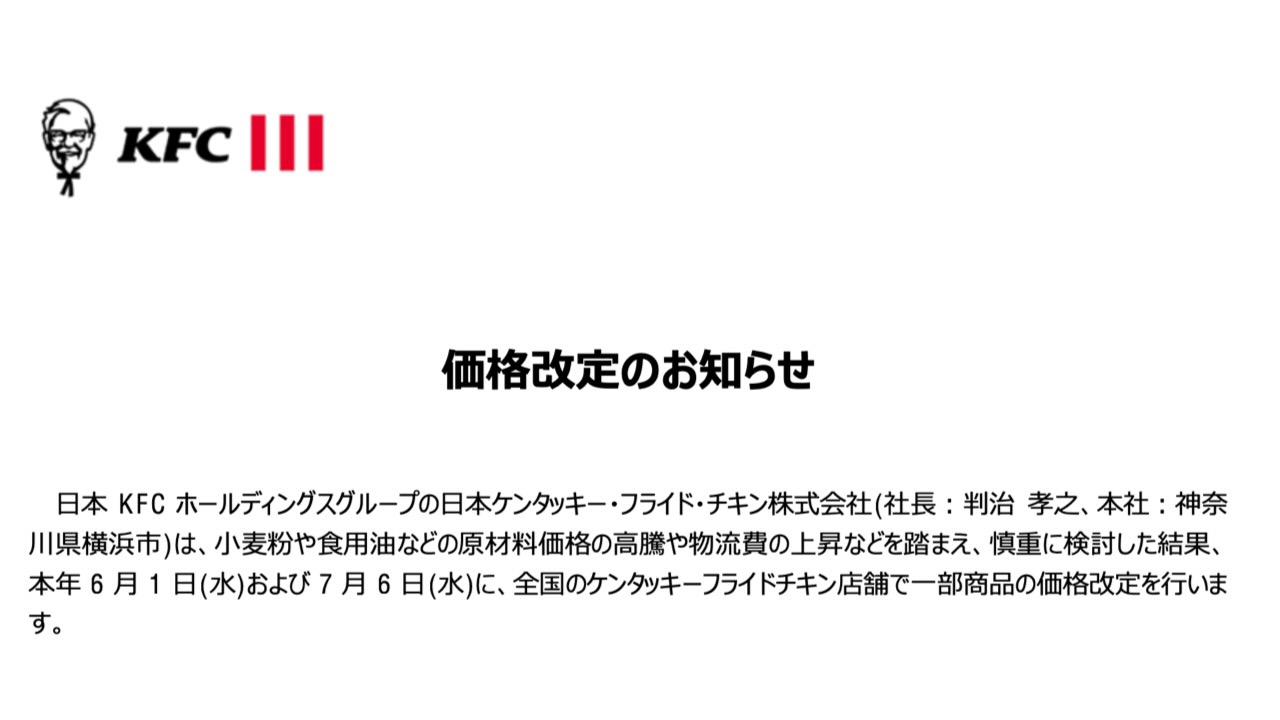 KFC

価格改定のお知らせ

日本 KFC ホールディングスグループの日本ケンタッキー・フライド・チキン株式会社(社長：判治 孝之、本社：神奈川県横浜市)は、小麦粉や食用油などの原材料価格の高騰や物流費の上昇などを踏まえ、慎重に検討した結果、本年 6 月 1 日(水)および 7 月 6 日(水)に、全国のケンタッキーフライドチキン店舗で一部商品の価格改定を行います。